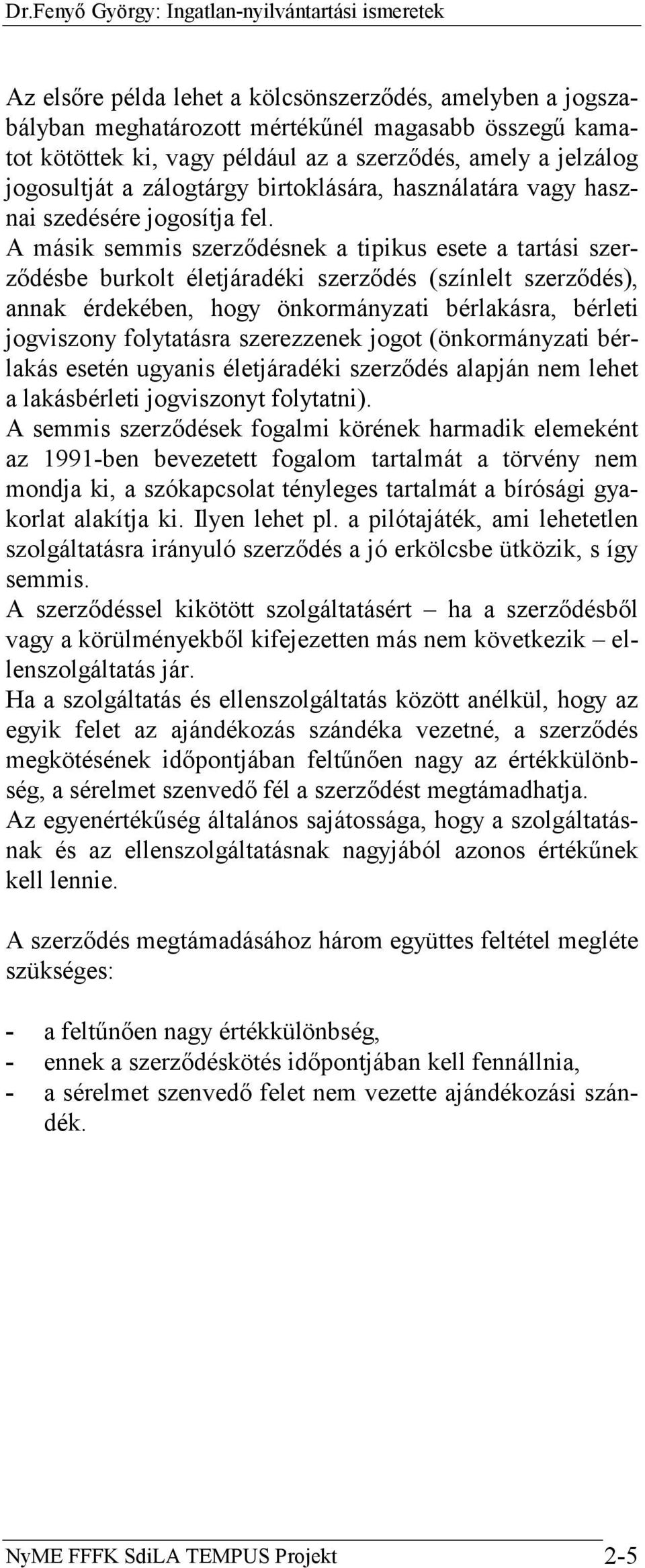 Dr.Fenyő György: Ingatlan-nyilvántartási ismeretek

Az elsőre példa lehet a kölcsönszerződés, amelyben a jogszabályban meghatározott mértékűnél magasabb összegű kamatot kötöttek ki, vagy például az a szerződés, amely a jelzálog jogosultját a zálogtárgy birtoklására, használatára vagy hasznai szedésére jogosítja fel.
A másik semmis szerződésnek a tipikus esete a tartási szerződésbe burkolt életjáradéki szerződés (színlelt szerződés), annak érdekében, hogy önkormányzati bérlakásra, bérleti jogviszony folytatásra szerezzenek jogot (önkormányzati bérlakás esetén ugyanis életjáradéki szerződés alapján nem lehet a lakásbérleti jogviszonyt folytatni).
A semmis szerződések fogalmi körének harmadik elemeként az 1991-ben bevezetett fogalom tartalmát a törvény nem mondja ki, a szókapcsolat tényleges tartalmát a bírósági gyakorlat alakítja ki. Ilyen lehet pl. a pilótajáték, ami lehetetlen szolgáltatásra irányuló szerződés a jó erkölcsbe ütközik, s így semmis.
A szerződéssel kikötött szolgáltatásért – ha a szerződésből vagy a körülményekből kifejezetten más nem következik – ellenszolgáltatás jár.
Ha a szolgáltatás és ellenszolgáltatás között anélkül, hogy az egyik felet az ajándékozás szándéka vezetné, a szerződés megkötésének időpontjában feltűnően nagy az értékkülönbség, a sérelmet szenvedő fél a szerződést megtámadhatja.
Az egyenértékűség általános sajátossága, hogy a szolgáltatásnak és az ellenszolgáltatásnak nagyjából azonos értékűnek kell lennie.

A szerződés megtámadásához három együttes feltétel megléte szükséges:

- a feltűnően nagy értékkülönbség,
- ennek a szerződéskötés időpontjában kell fennállnia,
- a sérelmet szenvedő felet nem vezette ajándékozási szándék.

NyME FFFK SdiLA TEMPUS Projekt 2-5